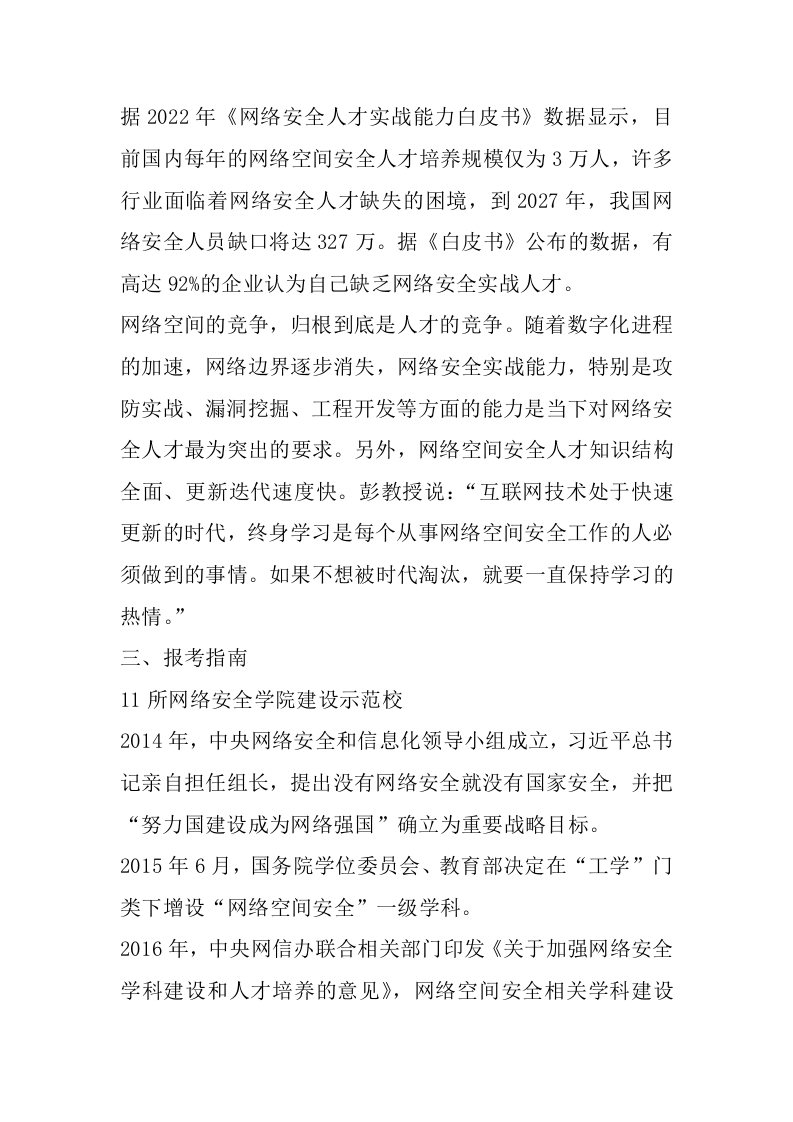 据 2022 年《网络安全人才实战能力白皮书》数据显示，目前国内每年的网络空间安全人才培养规模仅为 3 万人，许多行业面临着网络安全人才缺失的困境，到 2027 年，我国网络安全人员缺口将达 327 万。据《白皮书》公布的数据，有高达 92%的企业认为自己缺乏网络安全实战人才。

网络空间的竞争，归根到底是人才的竞争。随着数字化进程的加速，网络边界逐步消失，网络安全实战能力，特别是攻防实战、漏洞挖掘、工程开发等方面的能力是当下对网络安全人才最为突出的要求。另外，网络空间安全人才知识结构全面、更新迭代速度快。彭教授说：“互联网技术处于快速更新的时代，终身学习是每个从事网络空间安全工作的人必须做到的事情。如果不想被时代淘汰，就要一直保持学习的热情。”

三、报考指南

11 所网络安全学院建设示范校

2014 年，中央网络安全和信息化领导小组成立，习近平总书记亲自担任组长，提出没有网络安全就没有国家安全，并把“努力国建设成为网络强国”确立为重要战略目标。

2015 年 6 月，国务院学位委员会、教育部决定在“工学”门类下增设“网络空间安全”一级学科。

2016 年，中央网信办联合相关部门印发《关于加强网络安全学科建设和人才培养的意见》，网络空间安全相关学科建设